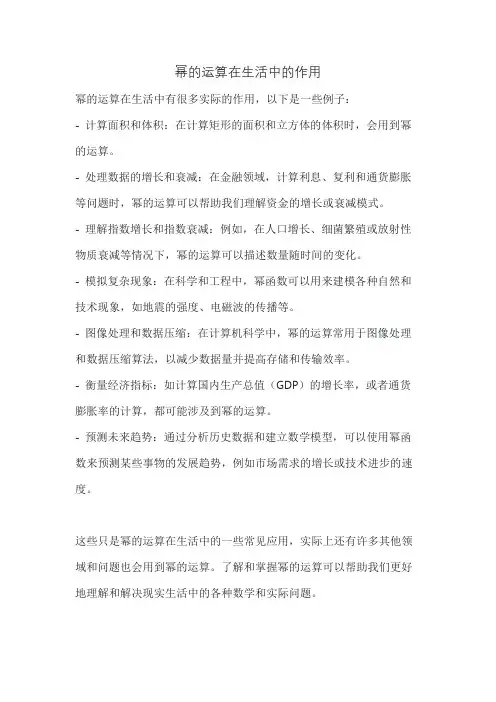 幂的运算在生活中的作用

幂的运算在生活中有很多实际的作用，以下是一些例子：

- 计算面积和体积：在计算矩形的面积和立方体的体积时，会用到幂的运算。

- 处理数据的增长和衰减：在金融领域，计算利息、复利和通货膨胀等问题时，幂的运算可以帮助我们理解资金的增长或衰减模式。

- 理解指数增长和指数衰减：例如，在人口增长、细菌繁殖或放射性物质衰减等情况下，幂的运算可以描述数量随时间的变化。

- 模拟复杂现象：在科学和工程中，幂函数可以用来建模各种自然和技术现象，如地震的强度、电磁波的传播等。

- 图像处理和数据压缩：在计算机科学中，幂的运算常用于图像处理和数据压缩算法，以减少数据量并提高存储和传输效率。

- 衡量经济指标：如计算国内生产总值（GDP）的增长率，或者通货膨胀率的计算，都可能涉及到幂的运算。

- 预测未来趋势：通过分析历史数据和建立数学模型，可以使用幂函数来预测某些事物的发展趋势，例如市场需求的增长或技术进步的速度。

这些只是幂的运算在生活中的一些常见应用，实际上还有许多其他领域和问题也会用到幂的运算。了解和掌握幂的运算可以帮助我们更好地理解和解决现实生活中的各种数学和实际问题。